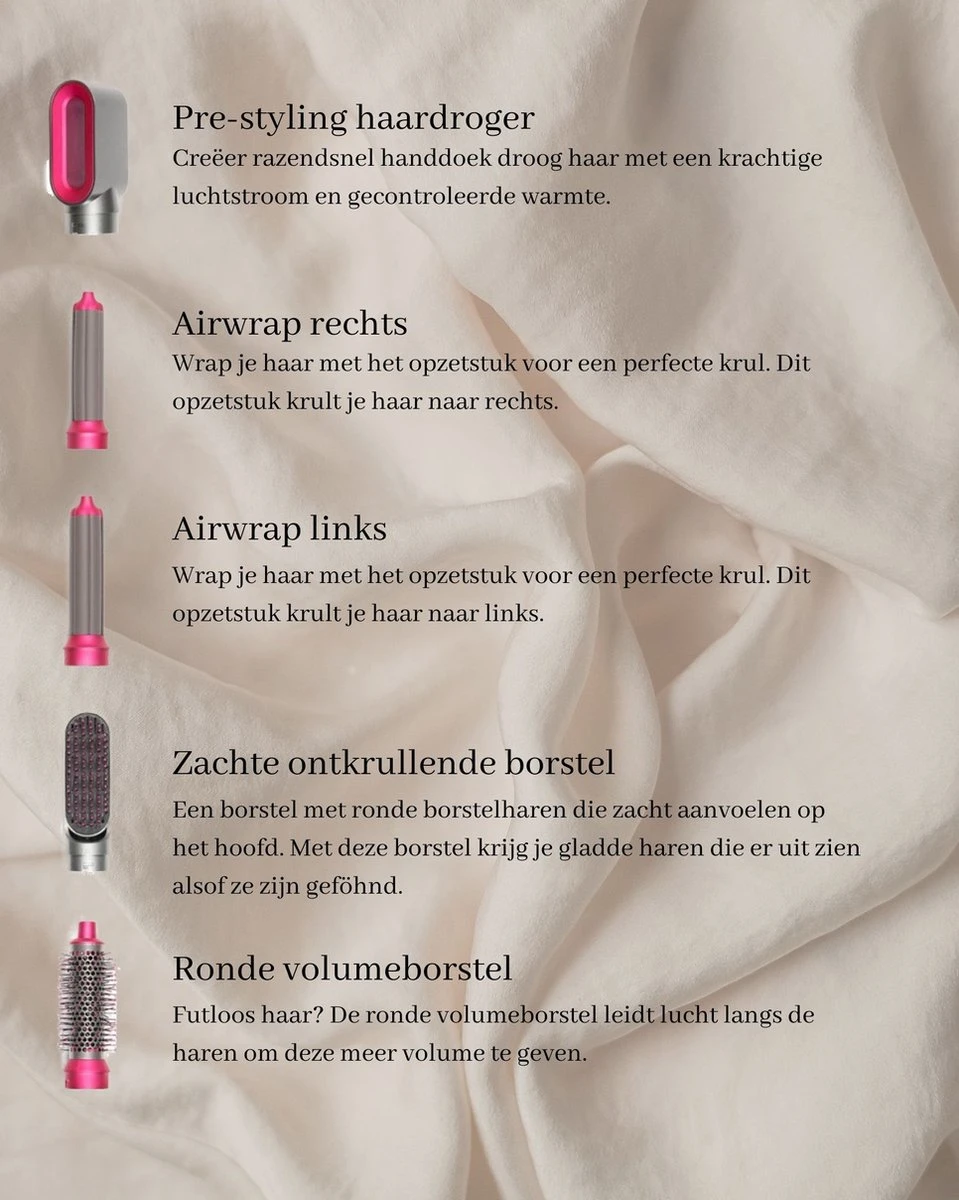 Pre-styling haardroger
Creëer razendsnel handdoek droog haar met een krachtige luchtstroom en gecontroleerde warmte.

Airwrap rechts
Wrap je haar met het opzetstuk voor een perfecte krul. Dit opzetstuk krult je haar naar rechts.

Airwrap links
Wrap je haar met het opzetstuk voor een perfecte krul. Dit opzetstuk krult je haar naar links.

Zachte ontkrullende borstel
Een borstel met ronde borstelharen die zacht aanvoelen op het hoofd. Met deze borstel krijg je gladde haren die er uit zien alsof ze zijn geföhnd.

Ronde volumeborstel
Futloos haar? De ronde volumeborstel leidt lucht langs de haren om deze meer volume te geven.